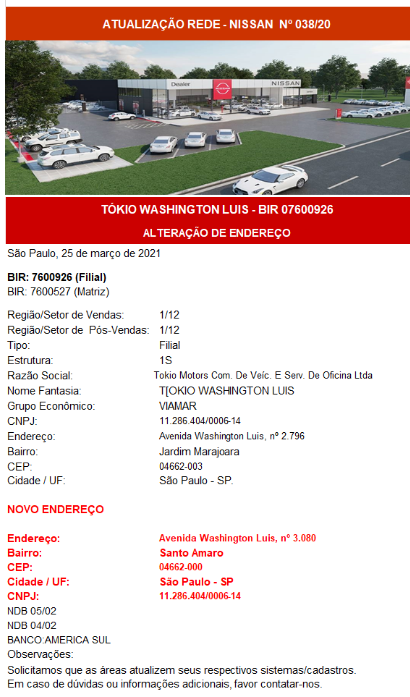 ATUALIZAÇÃO REDE - NISSAN Nº 038/20

Dealer
NISSAN

TÓKIO WASHINGTON LUIS - BIR 07600926

ALTERAÇÃO DE ENDEREÇO

São Paulo, 25 de março de 2021

BIR: 7600926 (Filial)
BIR: 7600527 (Matriz)

| | |
|---|---|
| Região/Setor de Vendas: | 1/12 |
| Região/Setor de Pós-Vendas: | 1/12 |
| Tipo: | Filial |
| Estrutura: | 1S |
| Razão Social: | Tokio Motors Com. De Veíc. E Serv. De Oficina Ltda |
| Nome Fantasia: | T[OKIO WASHINGTON LUIS |
| Grupo Econômico: | VIAMAR |
| CNPJ: | 11.286.404/0006-14 |
| Endereço: | Avenida Washington Luis, nº 2.796 |
| Bairro: | Jardim Marajoara |
| CEP: | 04662-003 |
| Cidade / UF: | São Paulo - SP. |

NOVO ENDEREÇO

| | |
|---|---|
| Endereço: | Avenida Washington Luis, nº 3.080 |
| Bairro: | Santo Amaro |
| CEP: | 04662-000 |
| Cidade / UF: | São Paulo - SP |
| CNPJ: | 11.286.404/0006-14 |

NDB 05/02
NDB 04/02
BANCO:AMERICA SUL
Observações:
Solicitamos que as áreas atualizem seus respectivos sistemas/cadastros.
Em caso de dúvidas ou informações adicionais, favor contatar-nos.